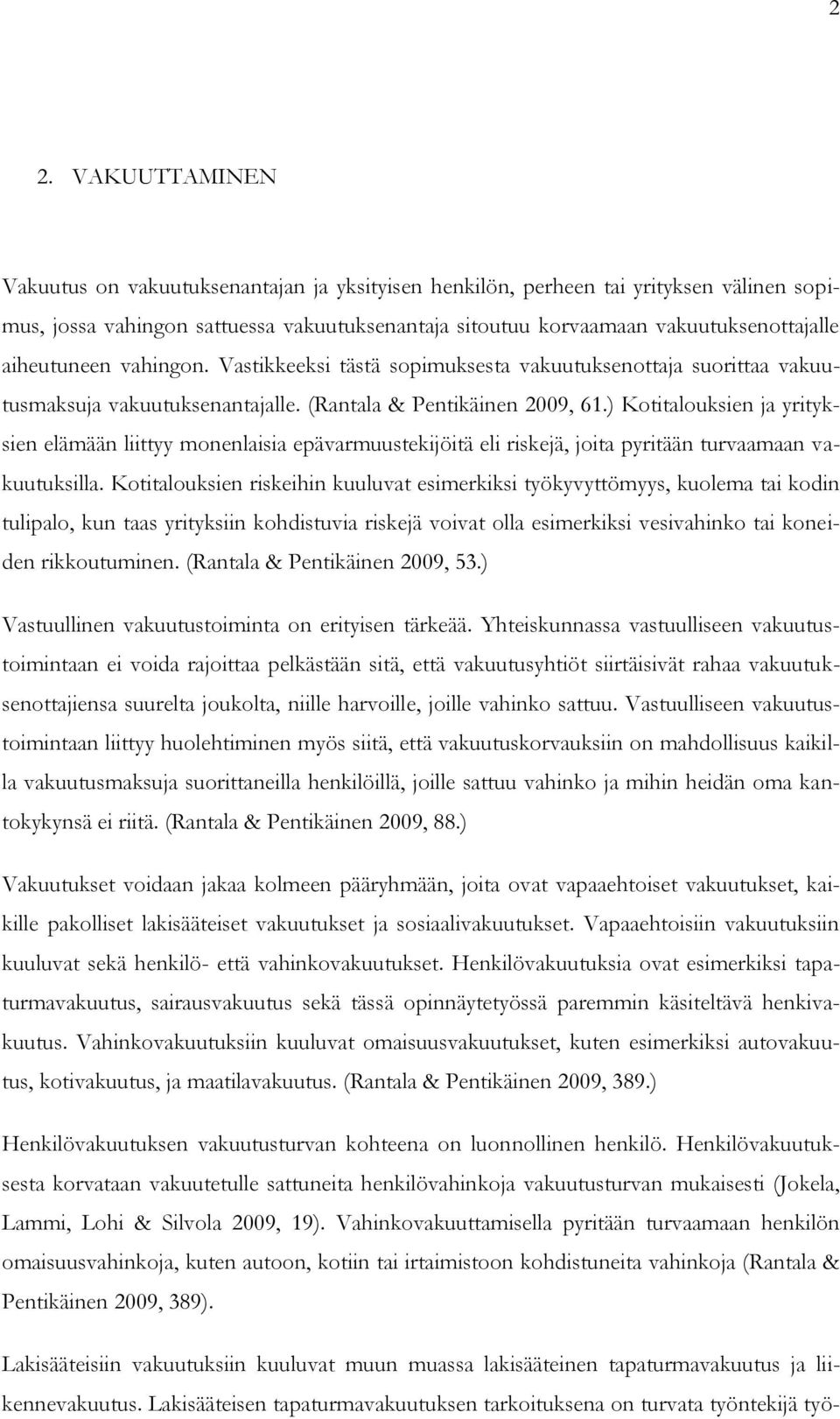 2

2. VAKUUTTAMINEN

Vakuutus on vakuutuksenantajan ja yksityisen henkilön, perheen tai yrityksen välinen sopimus, jossa vahingon sattuessa vakuutuksenantaja sitoutuu korvaamaan vakuutuksenottajalle aiheutuneen vahingon. Vastikkeeksi tästä sopimuksesta vakuutuksenottaja suorittaa vakuutusmaksuja vakuutuksenantajalle. (Rantala & Pentikäinen 2009, 61.) Kotitalouksien ja yrityksien elämään liittyy monenlaisia epävarmuustekijöitä eli riskejä, joita pyritään turvaamaan vakuutuksilla. Kotitalouksien riskeihin kuuluvat esimerkiksi työkyvyttömyys, kuolema tai kodin tulipalo, kun taas yrityksiin kohdistuvia riskejä voivat olla esimerkiksi vesivahinko tai koneiden rikkoutuminen. (Rantala & Pentikäinen 2009, 53.)

Vastuullinen vakuutustoiminta on erityisen tärkeää. Yhteiskunnassa vastuulliseen vakuutustoimintaan ei voida rajoittaa pelkästään sitä, että vakuutusyhtiöt siirtäisivät rahaa vakuutuksenottajiensa suurelta joukolta, niille harvoille, joille vahinko sattuu. Vastuulliseen vakuutustoimintaan liittyy huolehtiminen myös siitä, että vakuutuskorvauksiin on mahdollisuus kaikilla vakuutusmaksuja suorittaneilla henkilöillä, joille sattuu vahinko ja mihin heidän oma kantokykynsä ei riitä. (Rantala & Pentikäinen 2009, 88.)

Vakuutukset voidaan jakaa kolmeen pääryhmään, joita ovat vapaaehtoiset vakuutukset, kaikille pakolliset lakisääteiset vakuutukset ja sosiaalivakuutukset. Vapaaehtoisiin vakuutuksiin kuuluvat sekä henkilö- että vahinkovakuutukset. Henkilövakuutuksia ovat esimerkiksi tapaturmavakuutus, sairausvakuutus sekä tässä opinnäytetyössä paremmin käsiteltävä henkivakuutus. Vahinkovakuutuksiin kuuluvat omaisuusvakuutukset, kuten esimerkiksi autovakuutus, kotivakuutus, ja maatilavakuutus. (Rantala & Pentikäinen 2009, 389.)

Henkilövakuutuksen vakuutusturvan kohteena on luonnollinen henkilö. Henkilövakuutuksesta korvataan vakuutetulle sattuneita henkilövahinkoja vakuutusturvan mukaisesti (Jokela, Lammi, Lohi & Silvola 2009, 19). Vahinkovakuuttamisella pyritään turvaamaan henkilön omaisuusvahinkoja, kuten autoon, kotiin tai irtaimistoon kohdistuneita vahinkoja (Rantala & Pentikäinen 2009, 389).

Lakisääteisiin vakuutuksiin kuuluvat muun muassa lakisääteinen tapaturmavakuutus ja liikennevakuutus. Lakisääteisen tapaturmavakuutuksen tarkoituksena on turvata työntekijä työ-